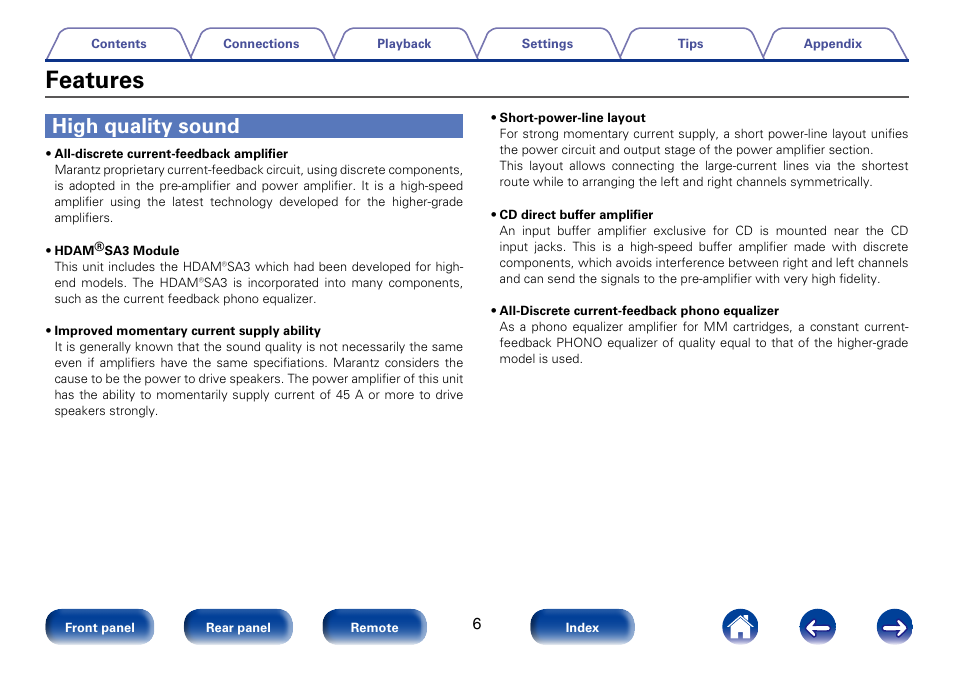 Contents Connections Playback Settings Tips Appendix

Features

High quality sound

• All-discrete current-feedback amplifier
Marantz proprietary current-feedback circuit, using discrete components, is adopted in the pre-amplifier and power amplifier. It is a high-speed amplifier using the latest technology developed for the higher-grade amplifiers.

• HDAM®SA3 Module
This unit includes the HDAM®SA3 which had been developed for high-end models. The HDAM®SA3 is incorporated into many components, such as the current feedback phono equalizer.

• Improved momentary current supply ability
It is generally known that the sound quality is not necessarily the same even if amplifiers have the same specifiations. Marantz considers the cause to be the power to drive speakers. The power amplifier of this unit has the ability to momentarily supply current of 45 A or more to drive speakers strongly.

• Short-power-line layout
For strong momentary current supply, a short power-line layout unifies the power circuit and output stage of the power amplifier section.
This layout allows connecting the large-current lines via the shortest route while to arranging the left and right channels symmetrically.

• CD direct buffer amplifier
An input buffer amplifier exclusive for CD is mounted near the CD input jacks. This is a high-speed buffer amplifier made with discrete components, which avoids interference between right and left channels and can send the signals to the pre-amplifier with very high fidelity.

• All-Discrete current-feedback phono equalizer
As a phono equalizer amplifier for MM cartridges, a constant current-feedback PHONO equalizer of quality equal to that of the higher-grade model is used.

Front panel Rear panel Remote 6 Index